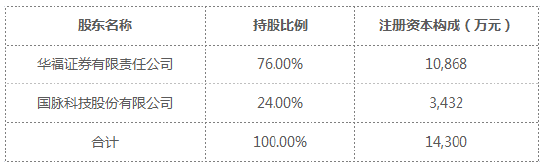 | 股东名称 | 持股比例 | 注册资本构成（万元） |
|---|---|---|
| 华福证券有限责任公司 | 76.00% | 10,868 |
| 国脉科技股份有限公司 | 24.00% | 3,432 |
| 合计 | 100.00% | 14,300 |